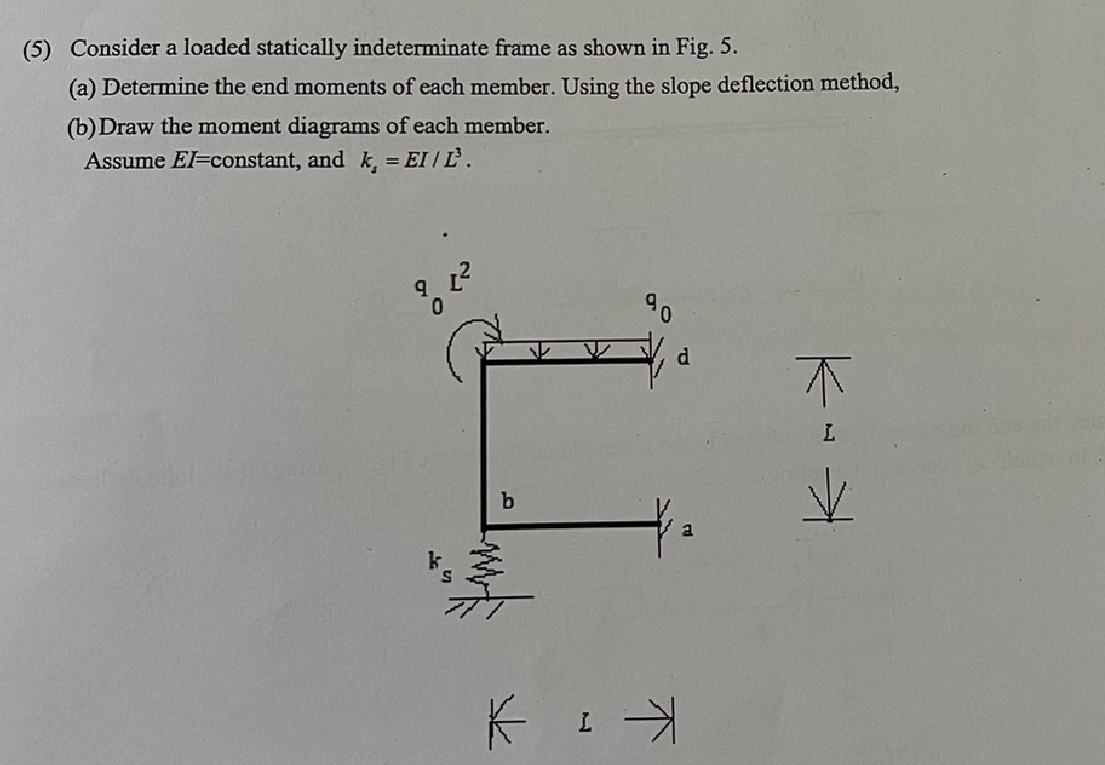 (5) Consider a loaded statically indeterminate frame as shown in Fig. 5.

(a) Determine the end moments of each member. Using the slope deflection method,

(b) Draw the moment diagrams of each member.

Assume $EI$=constant, and $k_s = EI / L^3$.

$q_0 L^2$

$q_0$

d

L

b

a

$k_s$

L